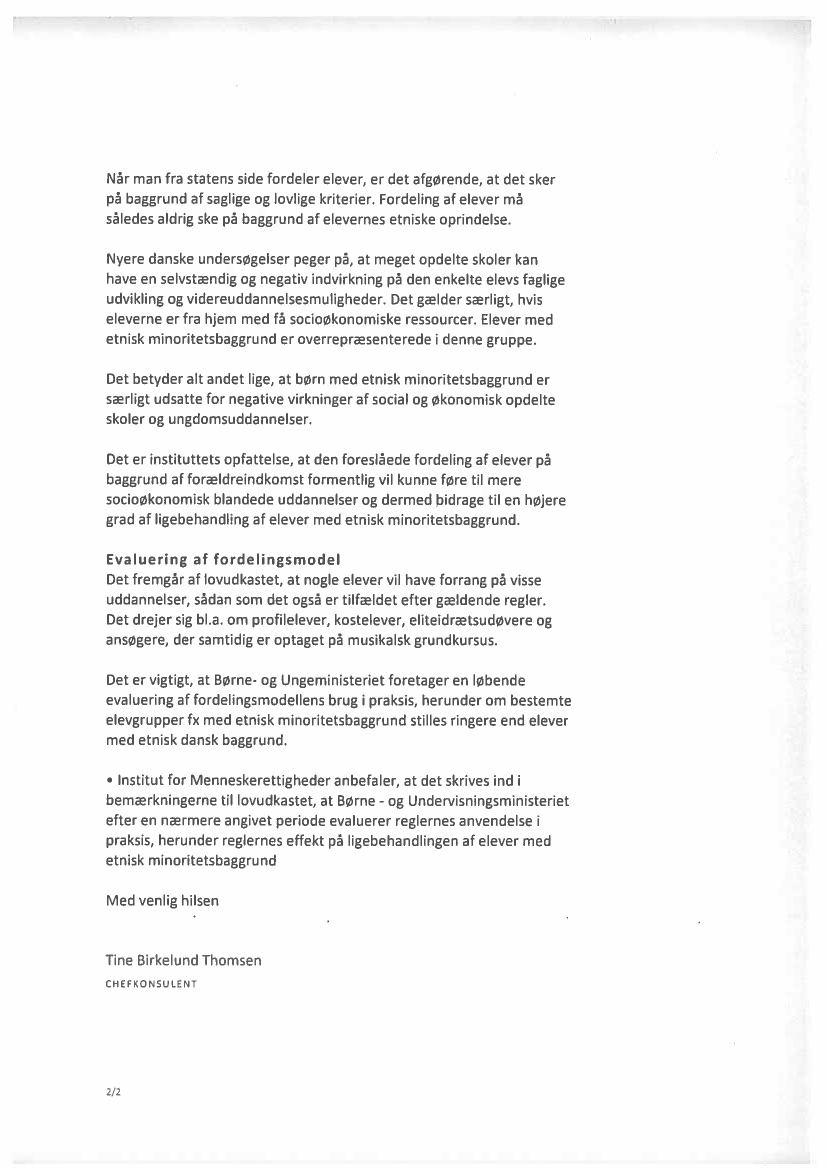 Når man fra statens side fordeler elever, er det afgørende, at det sker på baggrund af saglige og lovlige kriterier. Fordeling af elever må således aldrig ske på baggrund af elevernes etniske oprindelse.

Nyere danske undersøgelser peger på, at meget opdelte skoler kan have en selvstændig og negativ indvirkning på den enkelte elevs faglige udvikling og videreuddannelsesmuligheder. Det gælder særligt, hvis eleverne er fra hjem med få socioøkonomiske ressourcer. Elever med etnisk minoritetsbaggrund er overrepræsenterede i denne gruppe.

Det betyder alt andet lige, at børn med etnisk minoritetsbaggrund er særligt udsatte for negative virkninger af social og økonomisk opdelte skoler og ungdomsuddannelser.

Det er instituttets opfattelse, at den foreslåede fordeling af elever på baggrund af forældreindkomst formentlig vil kunne føre til mere socioøkonomisk blandede uddannelser og dermed bidrage til en højere grad af ligebehandling af elever med etnisk minoritetsbaggrund.

Evaluering af fordelingsmodel
Det fremgår af lovudkastet, at nogle elever vil have forrang på visse uddannelser, sådan som det også er tilfældet efter gældende regler. Det drejer sig bl.a. om profilelever, kostelever, eliteidrætsudøvere og ansøgere, der samtidig er optaget på musikalsk grundkursus.

Det er vigtigt, at Børne- og Ungeministeriet foretager en løbende evaluering af fordelingsmodellens brug i praksis, herunder om bestemte elevgrupper fx med etnisk minoritetsbaggrund stilles ringere end elever med etnisk dansk baggrund.

• Institut for Menneskerettigheder anbefaler, at det skrives ind i bemærkningerne til lovudkastet, at Børne - og Undervisningsministeriet efter en nærmere angivet periode evaluerer reglernes anvendelse i praksis, herunder reglernes effekt på ligebehandlingen af elever med etnisk minoritetsbaggrund

Med venlig hilsen

Tine Birkelund Thomsen
CHEFKONSULENT

2/2